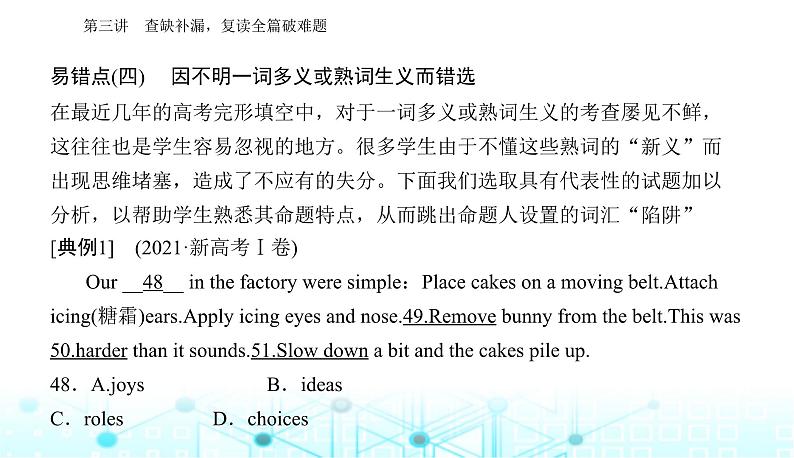 第三讲　查缺补漏，复读全篇破难题

易错点(四)　因不明一词多义或熟词生义而错选

在最近几年的高考完形填空中，对于一词多义或熟词生义的考查屡见不鲜，这往往也是学生容易忽视的地方。很多学生由于不懂这些熟词的“新义”而出现思维堵塞，造成了不应有的失分。下面我们选取具有代表性的试题加以分析，以帮助学生熟悉其命题特点，从而跳出命题人设置的词汇“陷阱”

[典例1]　(2021·新高考Ⅰ卷)

Our __48__ in the factory were simple：Place cakes on a moving belt.Attach icing(糖霜)ears.Apply icing eyes and nose.49.Remove bunny from the belt.This was 50.harder than it sounds.51.Slow down a bit and the cakes pile up.

48．A.joys　　B．ideas

C．roles　　D．choices